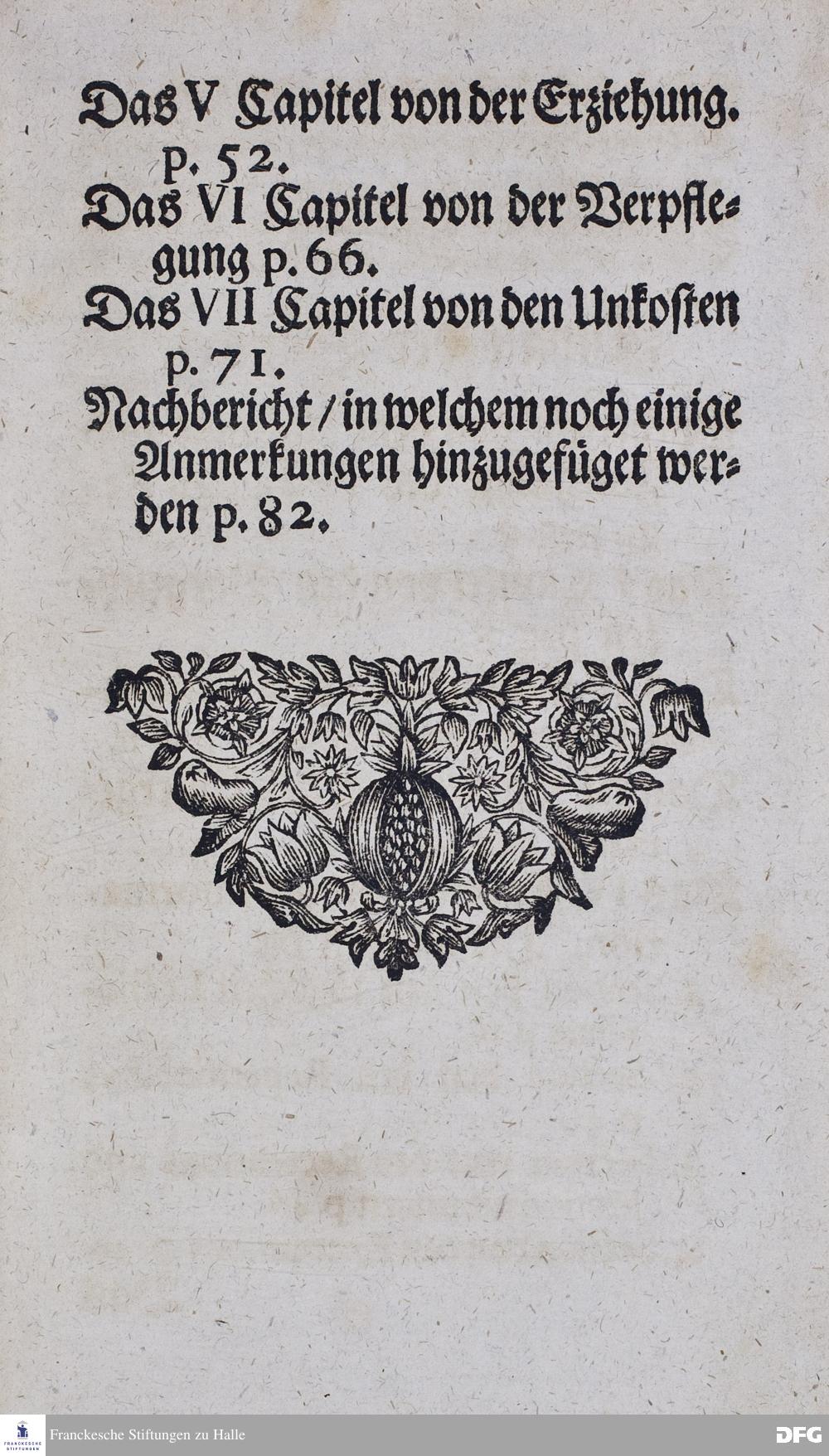 Das V Capitel von der Erziehung. p. 52.

Das VI Capitel von der Verpflegung p. 66.

Das VII Capitel von den Unkosten p. 71.

Nachbericht / in welchem noch einige Anmerkungen hinzugefüget werden p. 82.

Franckesche Stiftungen zu Halle

DFG